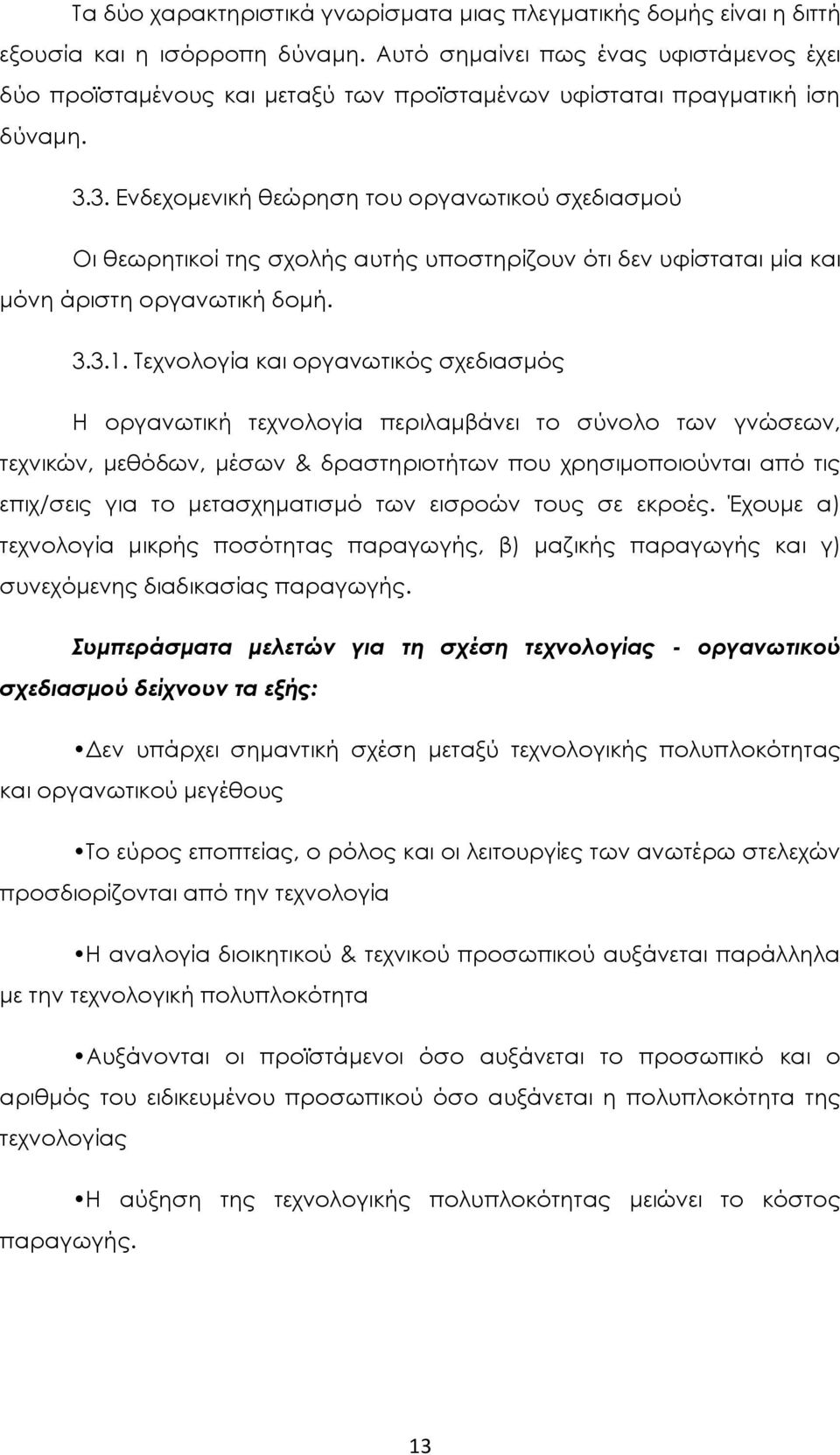 Τα δύο χαρακτηριστικά γνωρίσματα μιας πλεγματικής δομής είναι η διττή εξουσία και η ισόρροπη δύναμη. Αυτό σημαίνει πως ένας υφιστάμενος έχει δύο προϊσταμένους και μεταξύ των προϊσταμένων υφίσταται πραγματική ίση δύναμη.

3.3. Ενδεχομενική θεώρηση του οργανωτικού σχεδιασμού

Οι θεωρητικοί της σχολής αυτής υποστηρίζουν ότι δεν υφίσταται μία και μόνη άριστη οργανωτική δομή.

3.3.1. Τεχνολογία και οργανωτικός σχεδιασμός

Η οργανωτική τεχνολογία περιλαμβάνει το σύνολο των γνώσεων, τεχνικών, μεθόδων, μέσων & δραστηριοτήτων που χρησιμοποιούνται από τις επιχ/σεις για το μετασχηματισμό των εισροών τους σε εκροές. Έχουμε α) τεχνολογία μικρής ποσότητας παραγωγής, β) μαζικής παραγωγής και γ) συνεχόμενης διαδικασίας παραγωγής.

Συμπεράσματα μελετών για τη σχέση τεχνολογίας - οργανωτικού σχεδιασμού δείχνουν τα εξής:

•Δεν υπάρχει σημαντική σχέση μεταξύ τεχνολογικής πολυπλοκότητας και οργανωτικού μεγέθους

•Το εύρος εποπτείας, ο ρόλος και οι λειτουργίες των ανωτέρω στελεχών προσδιορίζονται από την τεχνολογία

•Η αναλογία διοικητικού & τεχνικού προσωπικού αυξάνεται παράλληλα με την τεχνολογική πολυπλοκότητα

•Αυξάνονται οι προϊστάμενοι όσο αυξάνεται το προσωπικό και ο αριθμός του ειδικευμένου προσωπικού όσο αυξάνεται η πολυπλοκότητα της τεχνολογίας

•Η αύξηση της τεχνολογικής πολυπλοκότητας μειώνει το κόστος παραγωγής.

13